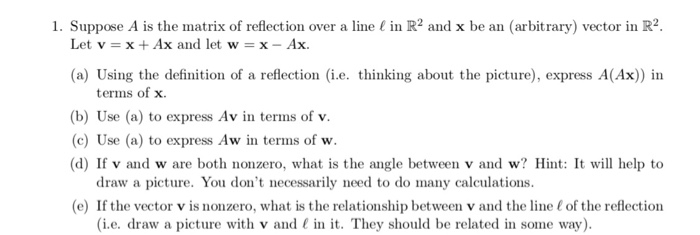 1. Suppose $A$ is the matrix of reflection over a line $\ell$ in $\mathbb{R}^2$ and $\mathbf{x}$ be an (arbitrary) vector in $\mathbb{R}^2$. Let $\mathbf{v} = \mathbf{x} + A\mathbf{x}$ and let $\mathbf{w} = \mathbf{x} - A\mathbf{x}$.

(a) Using the definition of a reflection (i.e. thinking about the picture), express $A(A\mathbf{x}))$ in terms of $\mathbf{x}$.

(b) Use (a) to express $A\mathbf{v}$ in terms of $\mathbf{v}$.

(c) Use (a) to express $A\mathbf{w}$ in terms of $\mathbf{w}$.

(d) If $\mathbf{v}$ and $\mathbf{w}$ are both nonzero, what is the angle between $\mathbf{v}$ and $\mathbf{w}$? Hint: It will help to draw a picture. You don't necessarily need to do many calculations.

(e) If the vector $\mathbf{v}$ is nonzero, what is the relationship between $\mathbf{v}$ and the line $\ell$ of the reflection (i.e. draw a picture with $\mathbf{v}$ and $\ell$ in it. They should be related in some way).